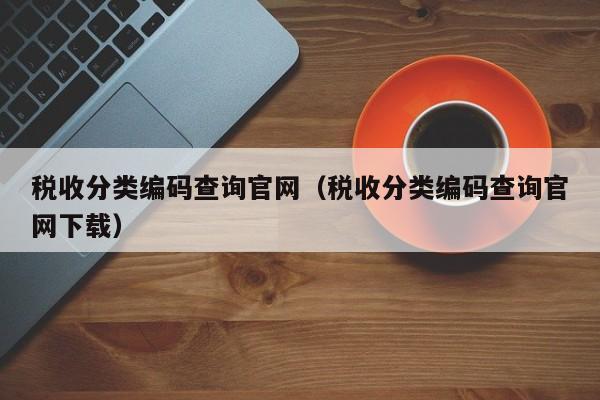 税收分类编码查询官网（税收分类编码查询官网下载）